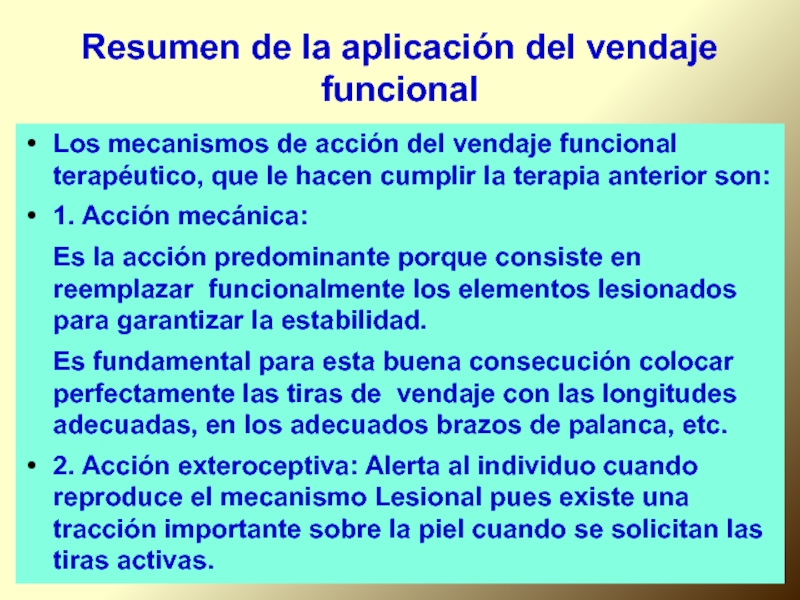 Resumen de la aplicación del vendaje funcional

• Los mecanismos de acción del vendaje funcional terapéutico, que le hacen cumplir la terapia anterior son:

• 1. Acción mecánica:

Es la acción predominante porque consiste en reemplazar funcionalmente los elementos lesionados para garantizar la estabilidad.

Es fundamental para esta buena consecución colocar perfectamente las tiras de vendaje con las longitudes adecuadas, en los adecuados brazos de palanca, etc.

• 2. Acción exteroceptiva: Alerta al individuo cuando reproduce el mecanismo Lesional pues existe una tracción importante sobre la piel cuando se solicitan las tiras activas.